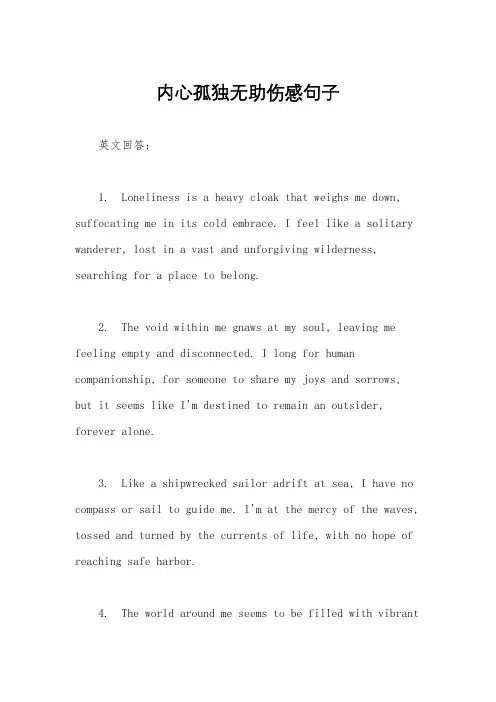 内心孤独无助伤感句子

英文回答：

1. Loneliness is a heavy cloak that weighs me down, suffocating me in its cold embrace. I feel like a solitary wanderer, lost in a vast and unforgiving wilderness, searching for a place to belong.

2. The void within me gnaws at my soul, leaving me feeling empty and disconnected. I long for human companionship, for someone to share my joys and sorrows, but it seems like I'm destined to remain an outsider, forever alone.

3. Like a shipwrecked sailor adrift at sea, I have no compass or sail to guide me. I'm at the mercy of the waves, tossed and turned by the currents of life, with no hope of reaching safe harbor.

4. The world around me seems to be filled with vibrant